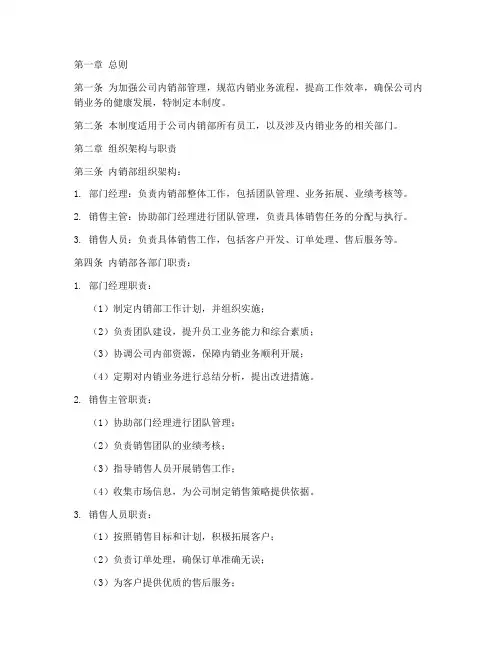 第一章 总则

第一条 为加强公司内销部管理，规范内销业务流程，提高工作效率，确保公司内销业务的健康发展，特制定本制度。

第二条 本制度适用于公司内销部所有员工，以及涉及内销业务的相关部门。

第二章 组织架构与职责

第三条 内销部组织架构：

1. 部门经理：负责内销部整体工作，包括团队管理、业务拓展、业绩考核等。

2. 销售主管：协助部门经理进行团队管理，负责具体销售任务的分配与执行。

3. 销售人员：负责具体销售工作，包括客户开发、订单处理、售后服务等。

第四条 内销部各部门职责：

1. 部门经理职责：

（1）制定内销部工作计划，并组织实施；

（2）负责团队建设，提升员工业务能力和综合素质；

（3）协调公司内部资源，保障内销业务顺利开展；

（4）定期对内销业务进行总结分析，提出改进措施。

2. 销售主管职责：

（1）协助部门经理进行团队管理；

（2）负责销售团队的业绩考核；

（3）指导销售人员开展销售工作；

（4）收集市场信息，为公司制定销售策略提供依据。

3. 销售人员职责：

（1）按照销售目标和计划，积极拓展客户；

（2）负责订单处理，确保订单准确无误；

（3）为客户提供优质的售后服务；